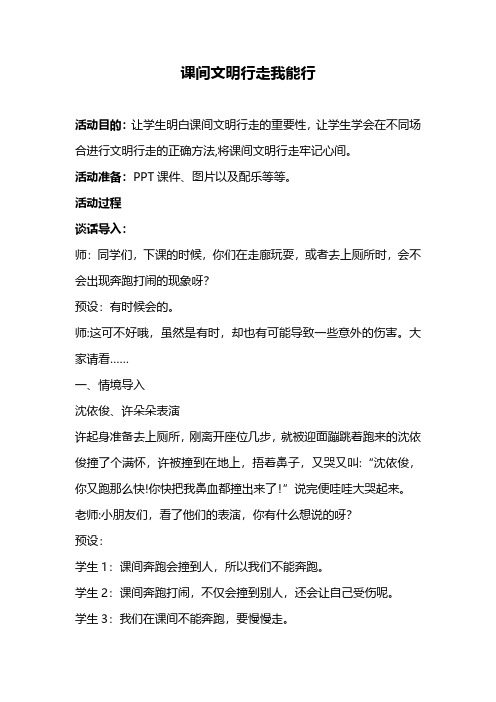 课间文明行走我能行

活动目的：让学生明白课间文明行走的重要性，让学生学会在不同场合进行文明行走的正确方法,将课间文明行走牢记心间。

活动准备：PPT 课件、图片以及配乐等等。

活动过程

谈话导入：

师：同学们，下课的时候，你们在走廊玩耍，或者去上厕所时，会不会出现奔跑打闹的现象呀?

预设：有时候会的。

师:这可不好哦，虽然是有时，却也有可能导致一些意外的伤害。大家请看……

一、情境导入

沈依俊、许朵朵表演

许起身准备去上厕所，刚离开座位几步，就被迎面蹦跳着跑来的沈依俊撞了个满怀，许被撞到在地上，捂着鼻子，又哭又叫：“沈依俊，你又跑那么快!你快把我鼻血都撞出来了!”说完便哇哇大哭起来。

老师:小朋友们，看了他们的表演，你有什么想说的呀?

预设：

学生 1：课间奔跑会撞到人，所以我们不能奔跑。

学生 2：课间奔跑打闹，不仅会撞到别人，还会让自己受伤呢。

学生 3：我们在课间不能奔跑，要慢慢走。